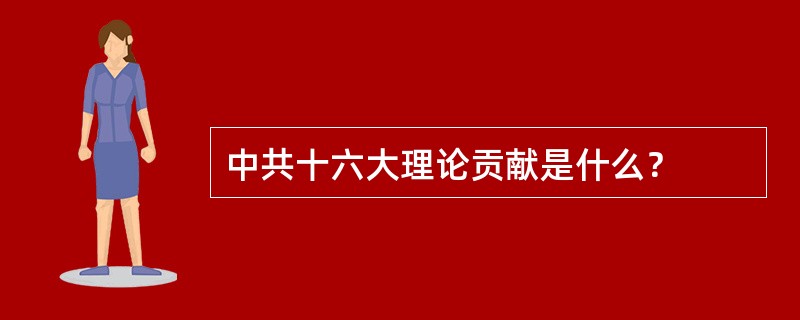 中共十六大理论贡献是什么？